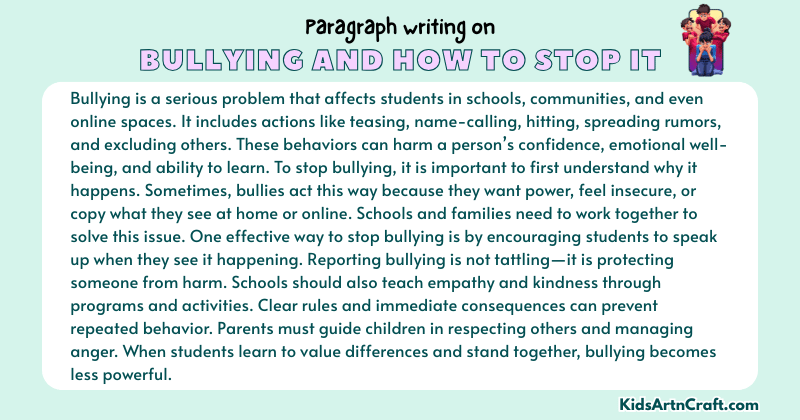 Paragraph writing on
BULLYING AND HOW TO STOP IT

Bullying is a serious problem that affects students in schools, communities, and even online spaces. It includes actions like teasing, name-calling, hitting, spreading rumors, and excluding others. These behaviors can harm a person's confidence, emotional well-being, and ability to learn. To stop bullying, it is important to first understand why it happens. Sometimes, bullies act this way because they want power, feel insecure, or copy what they see at home or online. Schools and families need to work together to solve this issue. One effective way to stop bullying is by encouraging students to speak up when they see it happening. Reporting bullying is not tattling—it is protecting someone from harm. Schools should also teach empathy and kindness through programs and activities. Clear rules and immediate consequences can prevent repeated behavior. Parents must guide children in respecting others and managing anger. When students learn to value differences and stand together, bullying becomes less powerful.

KidsArtnCraft.com